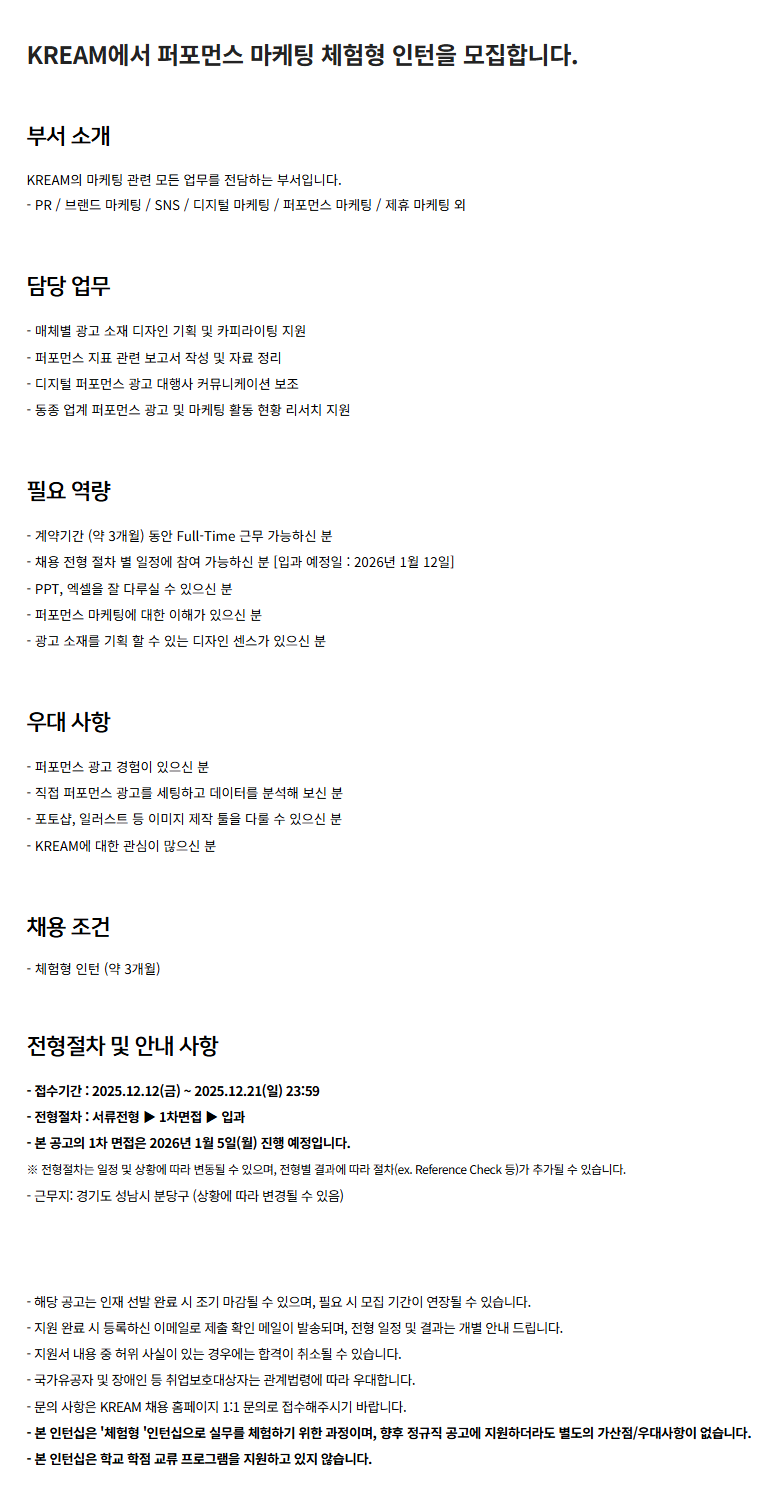 KREAM에서 퍼포먼스 마케팅 체험형 인턴을 모집합니다.

부서 소개

KREAM의 마케팅 관련 모든 업무를 전담하는 부서입니다.
- PR / 브랜드 마케팅 / SNS / 디지털 마케팅 / 퍼포먼스 마케팅 / 제휴 마케팅 외

담당 업무

- 매체별 광고 소재 디자인 기획 및 카피라이팅 지원
- 퍼포먼스 지표 관련 보고서 작성 및 자료 정리
- 디지털 퍼포먼스 광고 대행사 커뮤니케이션 보조
- 동종 업계 퍼포먼스 광고 및 마케팅 활동 현황 리서치 지원

필요 역량

- 계약기간 (약 3개월) 동안 Full-Time 근무 가능하신 분
- 채용 전형 절차 별 일정에 참여 가능하신 분 [입과 예정일 : 2026년 1월 12일]
- PPT, 엑셀을 잘 다루실 수 있으신 분
- 퍼포먼스 마케팅에 대한 이해가 있으신 분
- 광고 소재를 기획 할 수 있는 디자인 센스가 있으신 분

우대 사항

- 퍼포먼스 광고 경험이 있으신 분
- 직접 퍼포먼스 광고를 세팅하고 데이터를 분석해 보신 분
- 포토샵, 일러스트 등 이미지 제작 툴을 다룰 수 있으신 분
- KREAM에 대한 관심이 많으신 분

채용 조건

- 체험형 인턴 (약 3개월)

전형절차 및 안내 사항

- 접수기간 : 2025.12.12(금) ~ 2025.12.21(일) 23:59
- 전형절차 : 서류전형 ▶ 1차면접 ▶ 입과
- 본 공고의 1차 면접은 2026년 1월 5일(월) 진행 예정입니다.
※ 전형절차는 일정 및 상황에 따라 변동될 수 있으며, 전형별 결과에 따라 절차(ex. Reference Check 등)가 추가될 수 있습니다.
- 근무지: 경기도 성남시 분당구 (상황에 따라 변경될 수 있음)

- 해당 공고는 인재 선발 완료 시 조기 마감될 수 있으며, 필요 시 모집 기간이 연장될 수 있습니다.
- 지원 완료 시 등록하신 이메일로 제출 확인 메일이 발송되며, 전형 일정 및 결과는 개별 안내 드립니다.
- 지원서 내용 중 허위 사실이 있는 경우에는 합격이 취소될 수 있습니다.
- 국가유공자 및 장애인 등 취업보호대상자는 관계법령에 따라 우대합니다.
- 문의 사항은 KREAM 채용 홈페이지 1:1 문의로 접수해주시기 바랍니다.
- 본 인턴십은 '체험형 '인턴십으로 실무를 체험하기 위한 과정이며, 향후 정규직 공고에 지원하더라도 별도의 가산점/우대사항이 없습니다.
- 본 인턴십은 학교 학점 교류 프로그램을 지원하고 있지 않습니다.